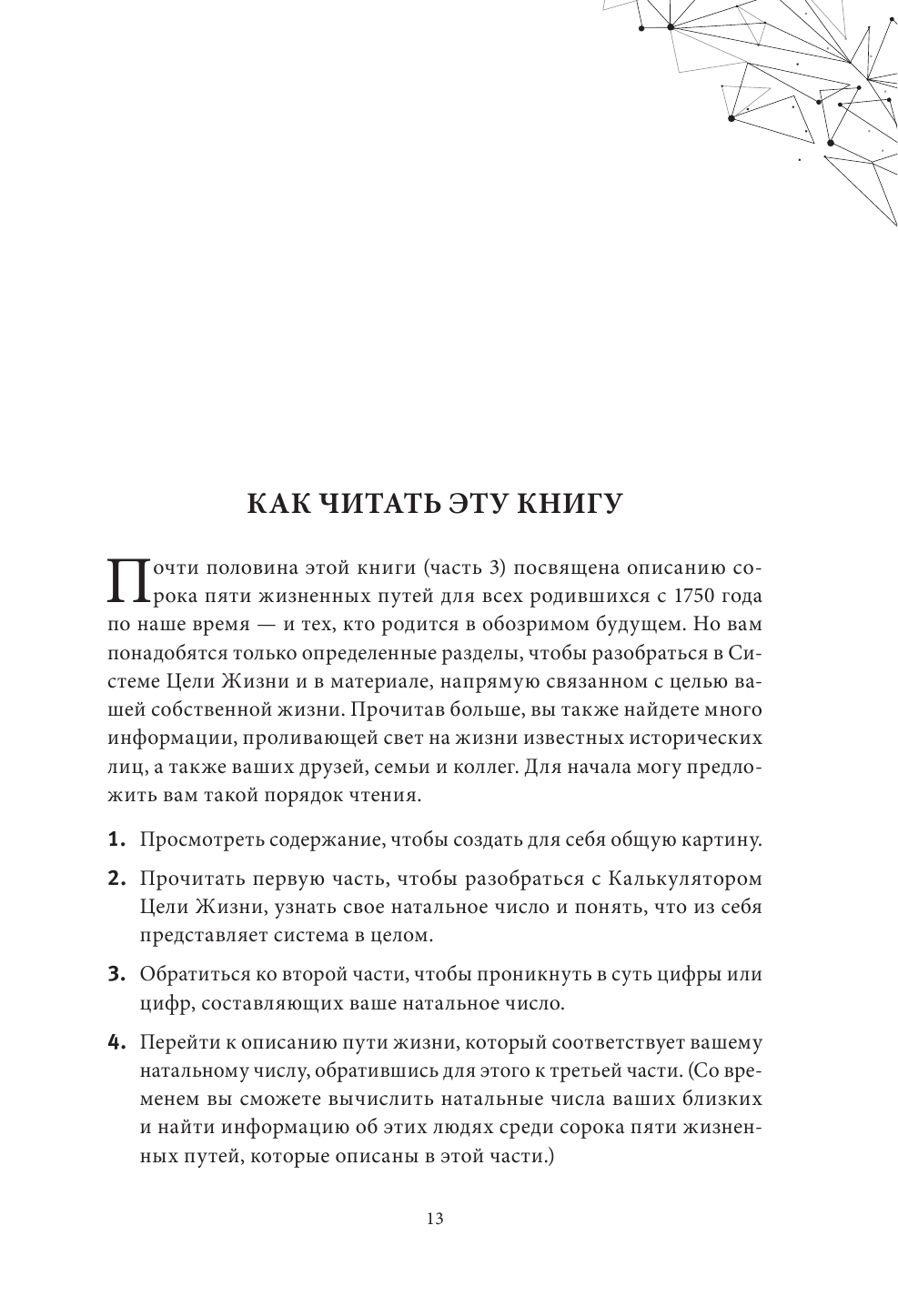 КАК ЧИТАТЬ ЭТУ КНИГУ

Почти половина этой книги (часть 3) посвящена описанию сорока пяти жизненных путей для всех родившихся с 1750 года по наше время — и тех, кто родится в обозримом будущем. Но вам понадобятся только определенные разделы, чтобы разобраться в Системе Цели Жизни и в материале, напрямую связанном с целью вашей собственной жизни. Прочитав больше, вы также найдете много информации, проливающей свет на жизни известных исторических лиц, а также ваших друзей, семьи и коллег. Для начала могу предложить вам такой порядок чтения.

1. Просмотреть содержание, чтобы создать для себя общую картину.

2. Прочитать первую часть, чтобы разобраться с Калькулятором Цели Жизни, узнать свое натальное число и понять, что из себя представляет система в целом.

3. Обратиться ко второй части, чтобы проникнуть в суть цифры или цифр, составляющих ваше натальное число.

4. Перейти к описанию пути жизни, который соответствует вашему натальному числу, обратившись для этого к третьей части. (Со временем вы сможете вычислить натальные числа ваших близких и найти информацию об этих людях среди сорока пяти жизненных путей, которые описаны в этой части.)

13